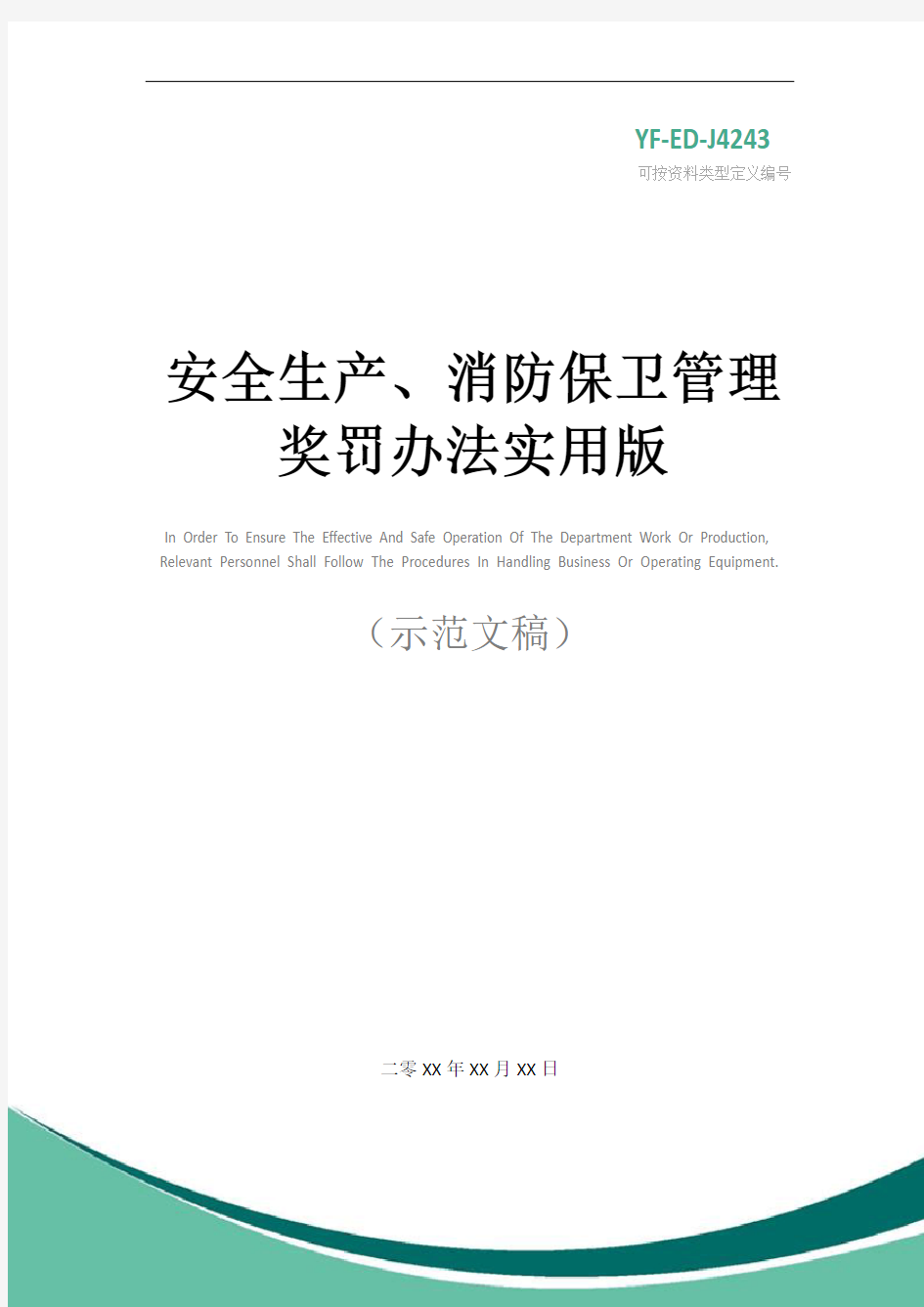 YF-ED-J4243
可按资料类型定义编号

安全生产、消防保卫管理奖罚办法实用版

In Order To Ensure The Effective And Safe Operation Of The Department Work Or Production, Relevant Personnel Shall Follow The Procedures In Handling Business Or Operating Equipment.

（示范文稿）

二零XX年XX月XX日